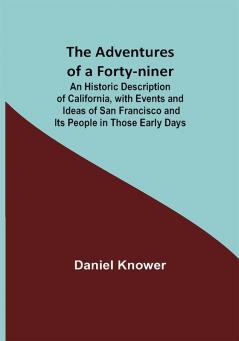 The Adventures of a Forty-niner

An Historic Description of California, with Events and Ideas of San Francisco and Its People in Those Early Days

Daniel Knower